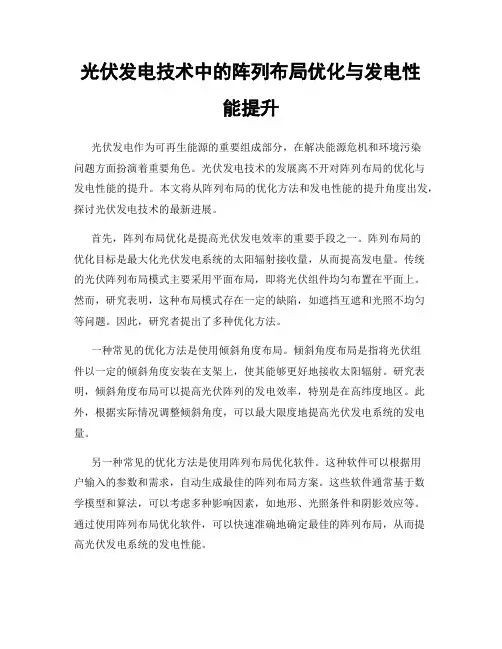 光伏发电技术中的阵列布局优化与发电性能提升

光伏发电作为可再生能源的重要组成部分，在解决能源危机和环境污染问题方面扮演着重要角色。光伏发电技术的发展离不开对阵列布局的优化与发电性能的提升。本文将从阵列布局的优化方法和发电性能的提升角度出发，探讨光伏发电技术的最新进展。

首先，阵列布局优化是提高光伏发电效率的重要手段之一。阵列布局的优化目标是最大化光伏发电系统的太阳辐射接收量，从而提高发电量。传统的光伏阵列布局模式主要采用平面布局，即将光伏组件均匀布置在平面上。然而，研究表明，这种布局模式存在一定的缺陷，如遮挡互遮和光照不均匀等问题。因此，研究者提出了多种优化方法。

一种常见的优化方法是使用倾斜角度布局。倾斜角度布局是指将光伏组件以一定的倾斜角度安装在支架上，使其能够更好地接收太阳辐射。研究表明，倾斜角度布局可以提高光伏阵列的发电效率，特别是在高纬度地区。此外，根据实际情况调整倾斜角度，可以最大限度地提高光伏发电系统的发电量。

另一种常见的优化方法是使用阵列布局优化软件。这种软件可以根据用户输入的参数和需求，自动生成最佳的阵列布局方案。这些软件通常基于数学模型和算法，可以考虑多种影响因素，如地形、光照条件和阴影效应等。通过使用阵列布局优化软件，可以快速准确地确定最佳的阵列布局，从而提高光伏发电系统的发电性能。